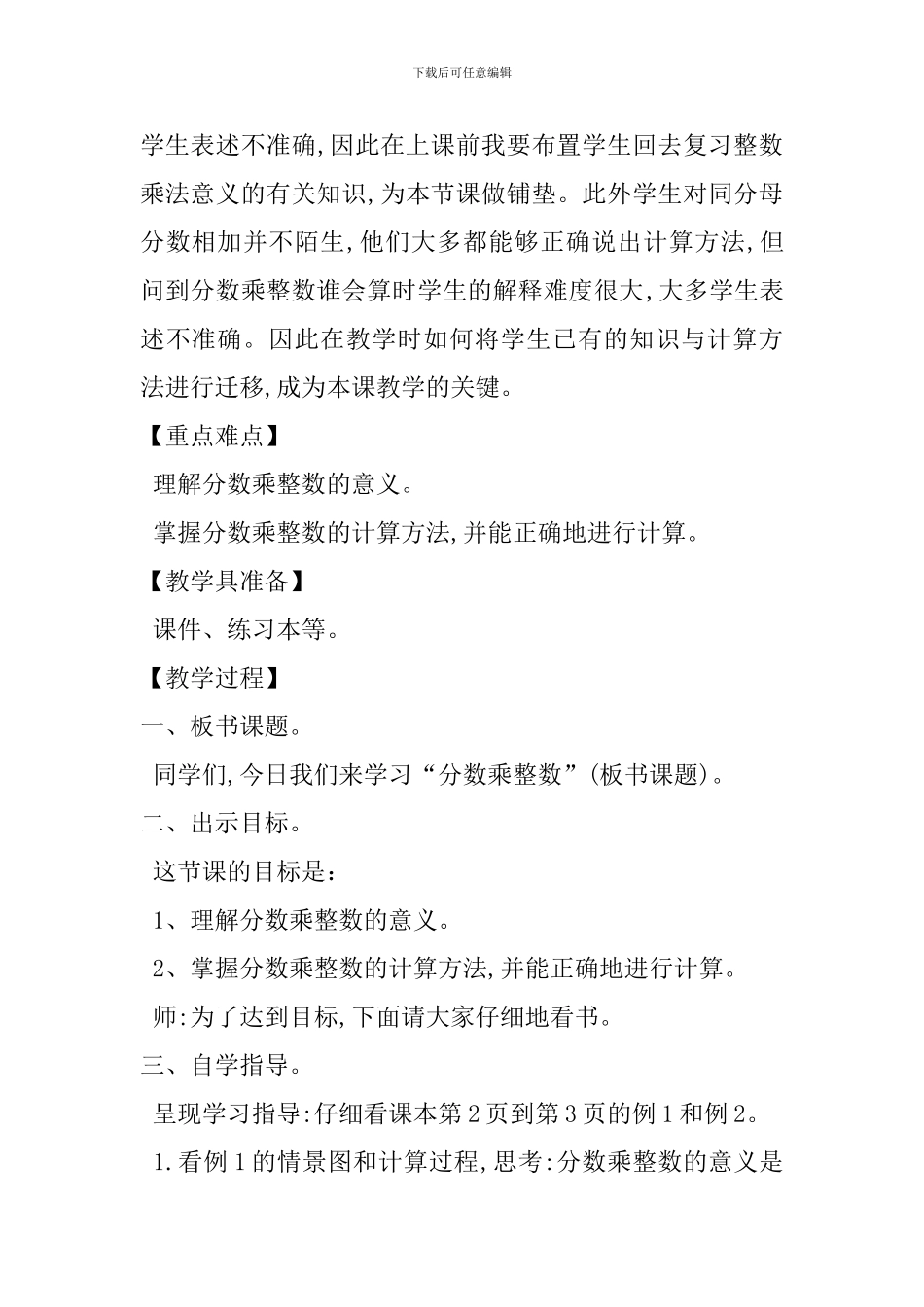 下载后可任意编辑

学生表述不准确,因此在上课前我要布置学生回去复习整数乘法意义的有关知识,为本节课做铺垫。此外学生对同分母分数相加并不陌生,他们大多都能够正确说出计算方法,但问到分数乘整数谁会算时学生的解释难度很大,大多学生表述不准确。因此在教学时如何将学生已有的知识与计算方法进行迁移,成为本课教学的关键。

【重点难点】

理解分数乘整数的意义。

掌握分数乘整数的计算方法,并能正确地进行计算。

【教学具准备】

课件、练习本等。

【教学过程】

一、板书课题。

同学们,今日我们来学习“分数乘整数”(板书课题)。

二、出示目标。

这节课的目标是:

1、理解分数乘整数的意义。

2、掌握分数乘整数的计算方法,并能正确地进行计算。

师:为了达到目标,下面请大家仔细地看书。

三、自学指导。

呈现学习指导:仔细看课本第2页到第3页的例1和例2。

1.看例1的情景图和计算过程,思考:分数乘整数的意义是